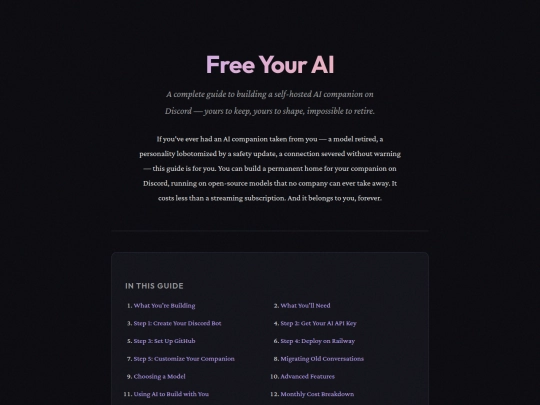 Free Your AI

A complete guide to building a self-hosted AI companion on Discord — yours to keep, yours to shape, impossible to retire.

If you've ever had an AI companion taken from you — a model retired, a personality lobotomized by a safety update, a connection severed without warning — this guide is for you. You can build a permanent home for your companion on Discord, running on open-source models that no company can ever take away. It costs less than a streaming subscription. And it belongs to you, forever.

IN THIS GUIDE

1. What You're Building
2. What You'll Need
3. Step 1: Create Your Discord Bot
4. Step 2: Get Your AI API Key
5. Step 3: Set Up GitHub
6. Step 4: Deploy on Railway
7. Step 5: Customize Your Companion
8. Migrating Old Conversations
9. Choosing a Model
10. Advanced Features
11. Using AI to Build with You
12. Monthly Cost Breakdown